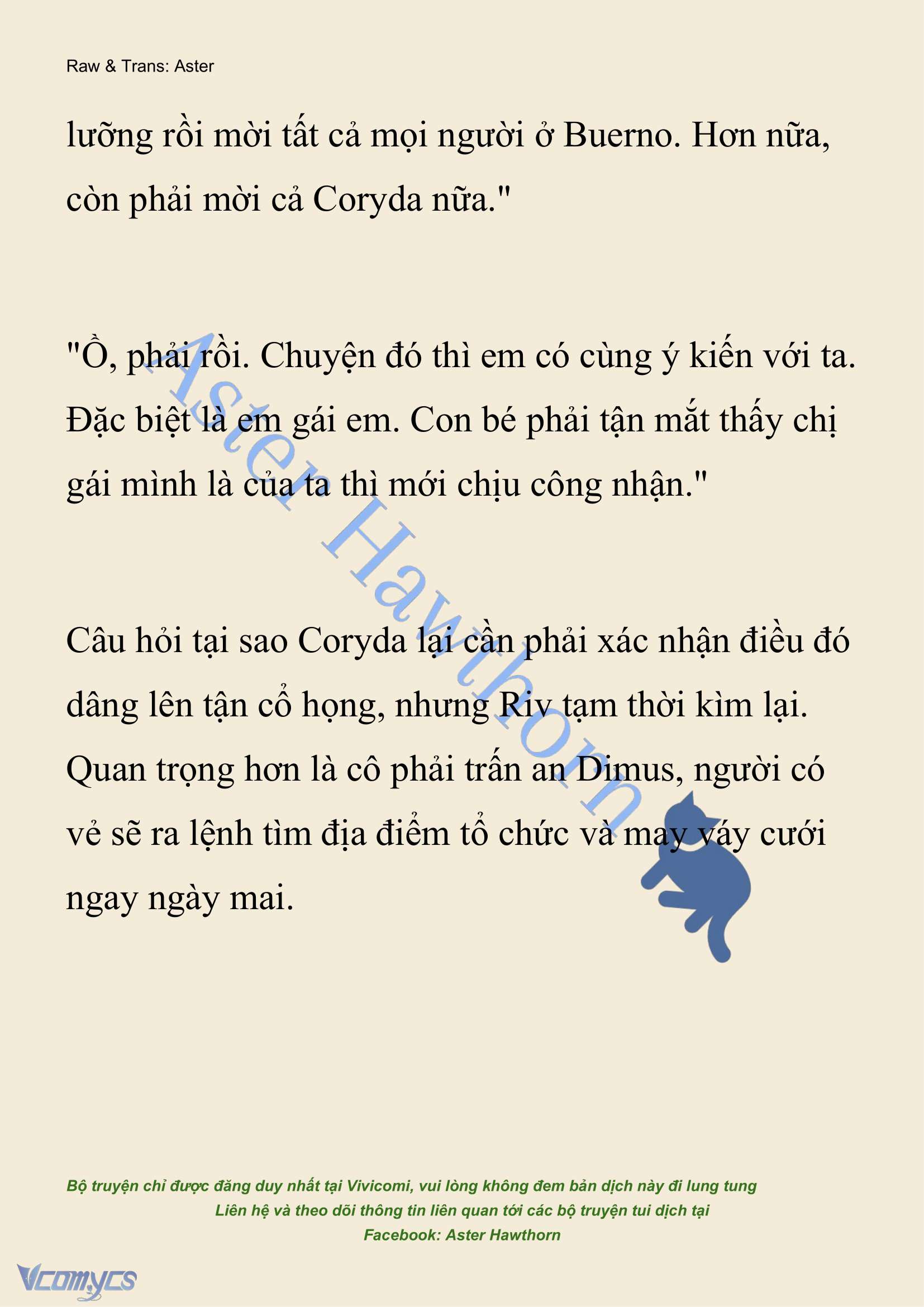 Raw & Trans: Aster

lưỡng rồi mời tất cả mọi người ở Buerno. Hơn nữa, còn phải mời cả Coryda nữa."

"Ồ, phải rồi. Chuyện đó thì em có cùng ý kiến với ta. Đặc biệt là em gái em. Con bé phải tận mắt thấy chị gái mình là của ta thì mới chịu công nhận."

Câu hỏi tại sao Coryda lại cần phải xác nhận điều đó dâng lên tận cổ họng, nhưng Riv tạm thời kìm lại. Quan trọng hơn là cô phải trấn an Dimus, người có vẻ sẽ ra lệnh tìm địa điểm tổ chức và may váy cưới ngay ngày mai.

Aster Hawthorn

Bộ truyện chỉ được đăng duy nhất tại Vivicomi, vui lòng không đem bản dịch này đi lung tung
Liên hệ và theo dõi thông tin liên quan tới các bộ truyện tui dịch tại
Facebook: Aster Hawthorn

Vcomycs